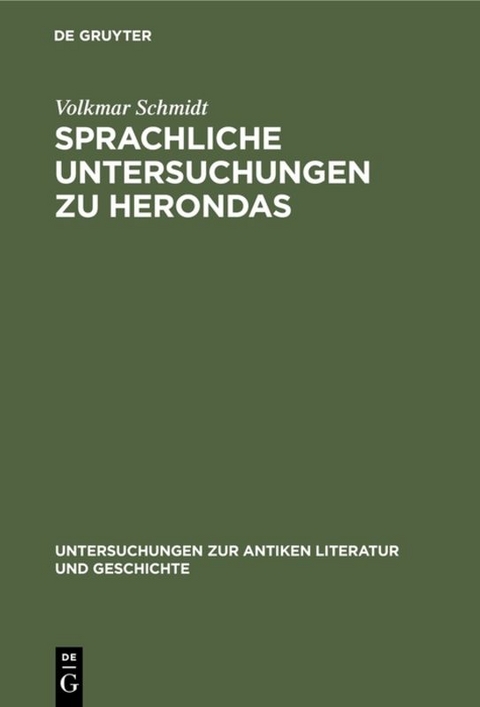 DE GRUYTER

Volkmar Schmidt
SPRACHLICHE UNTERSUCHUNGEN ZU HERONDAS

UNTERSUCHUNGEN ZUR ANTIKEN LITERATUR UND GESCHICHTE

DE
G